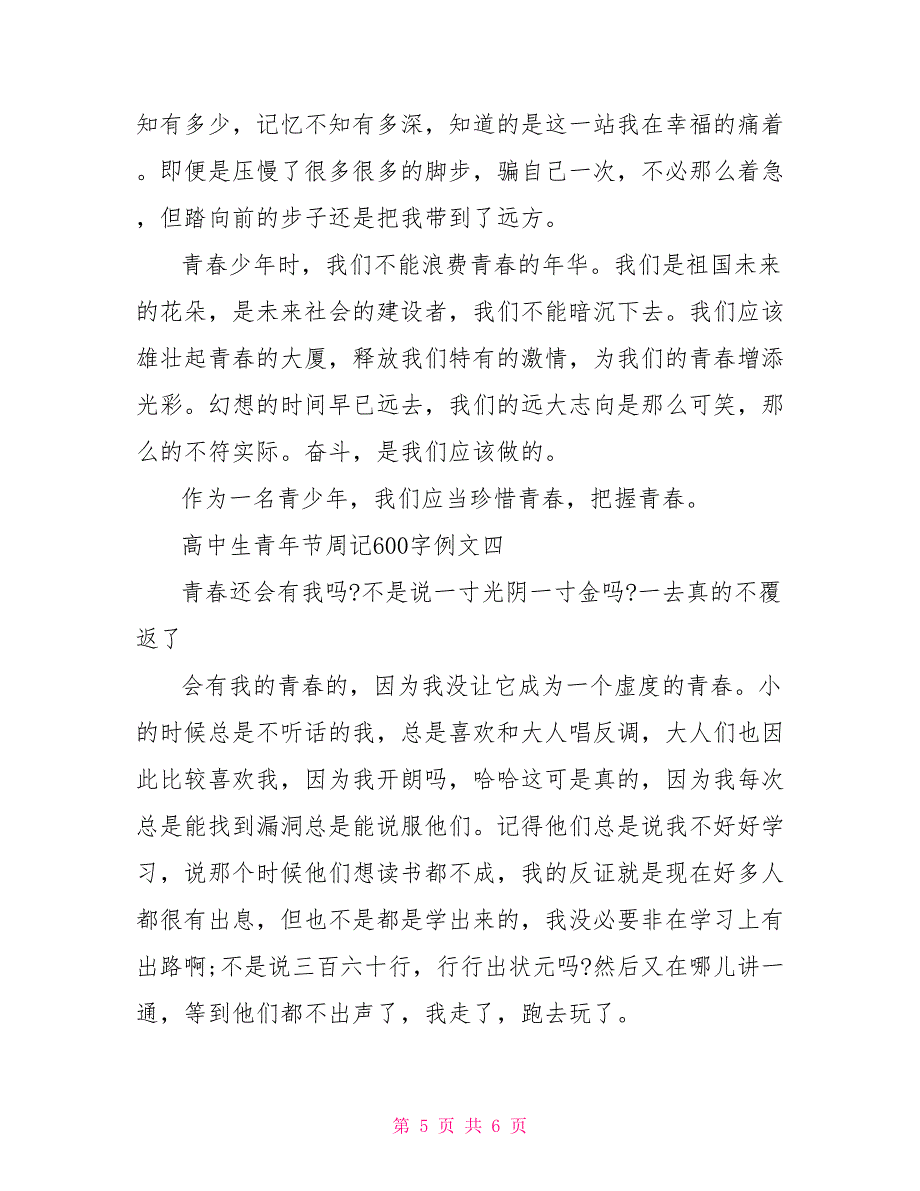 知有多少，记忆不知有多深，知道的是这一站我在幸福的痛着。即便是压慢了很多很多的脚步，骗自己一次，不必那么着急，但踏向前的步子还是把我带到了远方。

青春少年时，我们不能浪费青春的年华。我们是祖国未来的花朵，是未来社会的建设者，我们不能暗沉下去。我们应该雄壮起青春的大厦，释放我们特有的激情，为我们的青春增添光彩。幻想的时间早已远去，我们的远大志向是那么可笑，那么的不符实际。奋斗，是我们应该做的。

作为一名青少年，我们应当珍惜青春，把握青春。

高中生青年节周记600字例文四

青春还会有我吗?不是说一寸光阴一寸金吗?一去真的不覆返了

会有我的青春的，因为我没让它成为一个虚度的青春。小的时候总是不听话的我，总是喜欢和大人唱反调，大人们也因此比较喜欢我，因为我开朗吗，哈哈这可是真的，因为我每次总是能找到漏洞总是能说服他们。记得他们总是说我不好好学习，说那个时候他们想读书都不成，我的反证就是现在好多人都很有出息，但也不是都是学出来的，我没必要非在学习上有出路啊;不是说三百六十行，行行出状元吗?然后又在哪儿讲一通，等到他们都不出声了，我走了，跑去玩了。

第 5 页 共 6 页